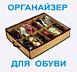 ОРГАНАЙЗЕР

ДЛЯ ОБУВИ